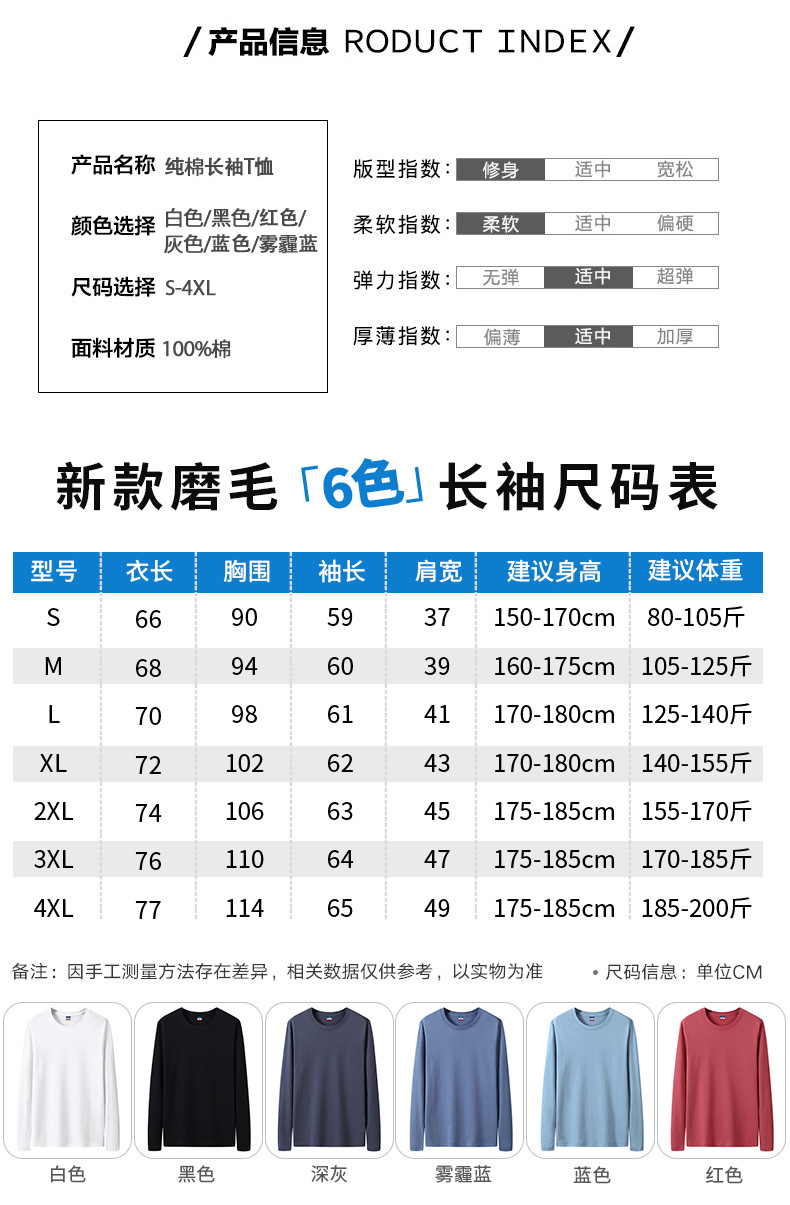 / 产品信息 RODUCT INDEX /

产品名称 纯棉长袖T恤

颜色选择 白色/黑色/红色/灰色/蓝色/雾霾蓝

尺码选择 S-4XL

面料材质 100%棉

版型指数: 修身 适中 宽松

柔软指数: 柔软 适中 偏硬

弹力指数: 无弹 适中 超弹

厚薄指数: 偏薄 适中 加厚

新款磨毛「6色」长袖尺码表

| 型号 | 衣长 | 胸围 | 袖长 | 肩宽 | 建议身高 | 建议体重 |
|---|---|---|---|---|---|---|
| S | 66 | 90 | 59 | 37 | 150-170cm | 80-105斤 |
| M | 68 | 94 | 60 | 39 | 160-175cm | 105-125斤 |
| L | 70 | 98 | 61 | 41 | 170-180cm | 125-140斤 |
| XL | 72 | 102 | 62 | 43 | 170-180cm | 140-155斤 |
| 2XL | 74 | 106 | 63 | 45 | 175-185cm | 155-170斤 |
| 3XL | 76 | 110 | 64 | 47 | 175-185cm | 170-185斤 |
| 4XL | 77 | 114 | 65 | 49 | 175-185cm | 185-200斤 |

备注：因手工测量方法存在差异，相关数据仅供参考，以实物为准

• 尺码信息：单位CM

白色 黑色 深灰 雾霾蓝 蓝色 红色